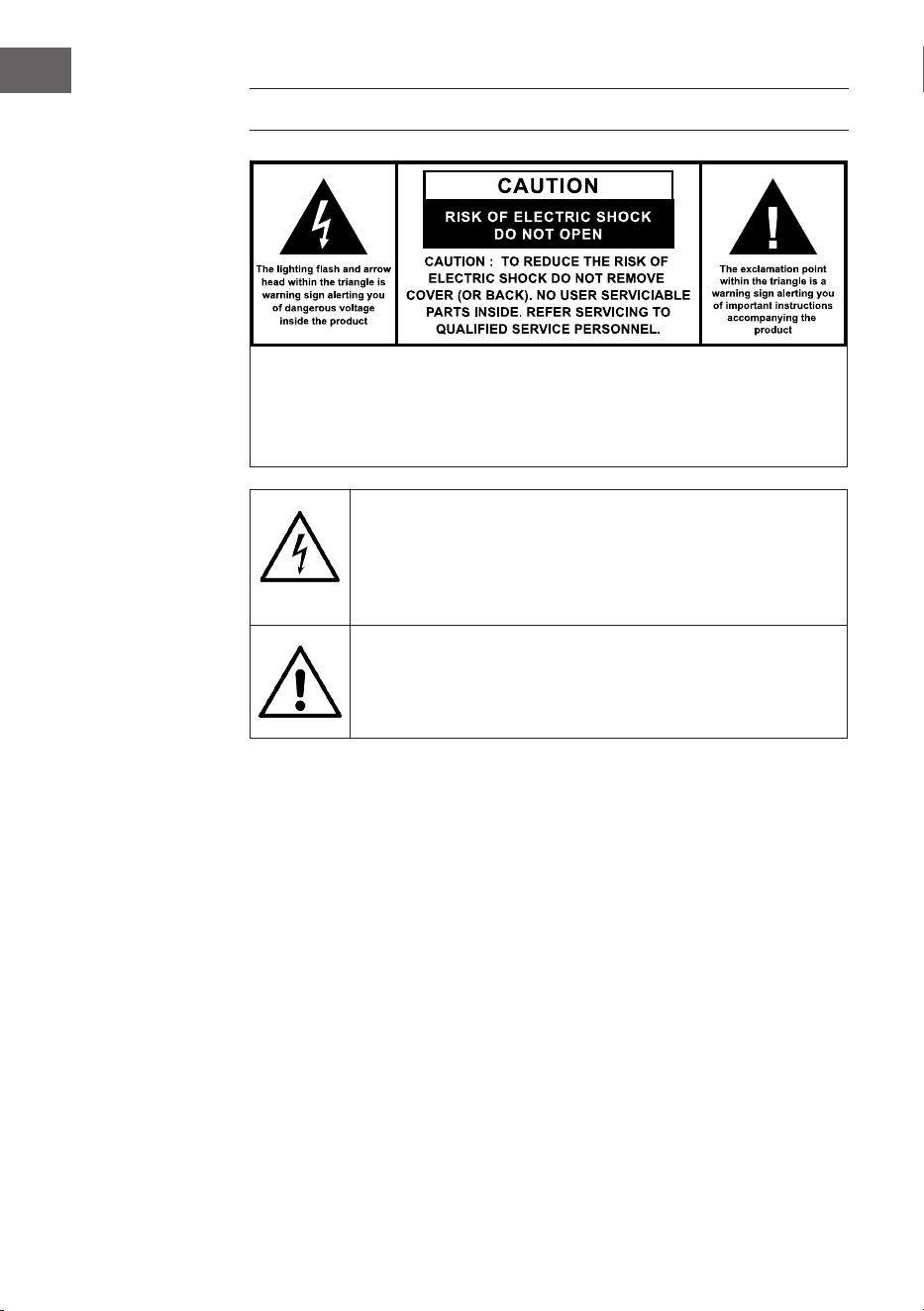 The lighting flash and arrow head within the triangle is warning sign alerting you of dangerous voltage inside the product

CAUTION

RISK OF ELECTRIC SHOCK DO NOT OPEN

CAUTION : TO REDUCE THE RISK OF ELECTRIC SHOCK DO NOT REMOVE COVER (OR BACK). NO USER SERVICIABLE PARTS INSIDE. REFER SERVICING TO QUALIFIED SERVICE PERSONNEL.

The exclamation point within the triangle is a warning sign alerting you of important instructions accompanying the product